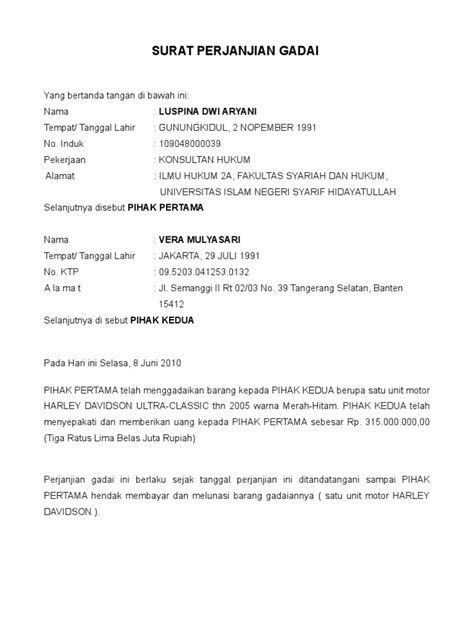 SURAT PERJANJIAN GADAI

Yang bertanda tangan di bawah ini:
Nama : LUSPINA DWI ARYANI
Tempat/ Tanggal Lahir : GUNUNGKIDUL, 2 NOPEMBER 1991
No. Induk : 109048000039
Pekerjaan : KONSULTAN HUKUM
Alamat : ILMU HUKUM 2A, FAKULTAS SYARIAH DAN HUKUM, UNIVERSITAS ISLAM NEGERI SYARIF HIDAYATULLAH
Selanjutnya disebut PIHAK PERTAMA

Nama : VERA MULYASARI
Tempat/ Tanggal Lahir : JAKARTA, 29 JULI 1991
No. KTP : 09.5203.041253.0132
A la ma t : Jl. Semanggi II Rt 02/03 No. 39 Tangerang Selatan, Banten 15412
Selanjutnya di sebut PIHAK KEDUA

Pada Hari ini Selasa, 8 Juni 2010

PIHAK PERTAMA telah menggadaikan barang kepada PIHAK KEDUA berupa satu unit motor HARLEY DAVIDSON ULTRA-CLASSIC thn 2005 warna Merah-Hitam. PIHAK KEDUA telah menyepakati dan memberikan uang kepada PIHAK PERTAMA sebesar Rp. 315.000.000,00 (Tiga Ratus Lima Belas Juta Rupiah)

Perjanjian gadai ini berlaku sejak tanggal perjanjian ini ditandatangani sampai PIHAK PERTAMA hendak membayar dan melunasi barang gadaiannya ( satu unit motor HARLEY DAVIDSON ).